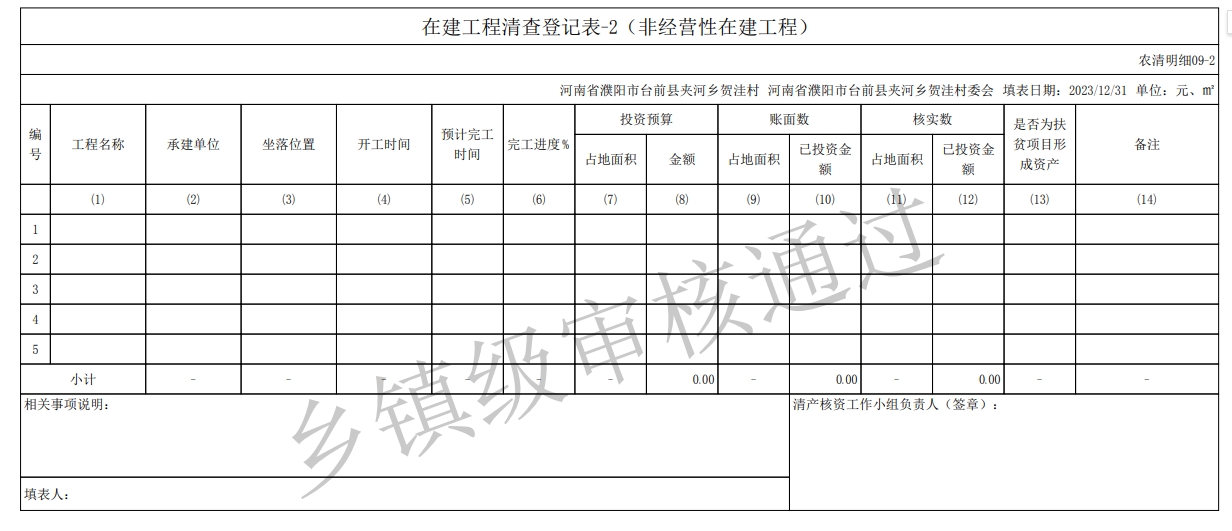 在建工程清查登记表-2（非经营性在建工程）

农清明细09-2

河南省濮阳市台前县夹河乡贺洼村 河南省濮阳市台前县夹河乡贺洼村委会 填表日期：2023/12/31 单位：元、m²

| 编号 | 工程名称 | 承建单位 | 坐落位置 | 开工时间 | 预计完工时间 | 完工进度% | 投资预算 占地面积 | 投资预算 金额 | 账面数 占地面积 | 账面数 已投资金额 | 核实数 占地面积 | 核实数 已投资金额 | 是否为扶贫项目形成资产 | 备注 |
|---|---|---|---|---|---|---|---|---|---|---|---|---|---|---|
| | (1) | (2) | (3) | (4) | (5) | (6) | (7) | (8) | (9) | (10) | (11) | (12) | (13) | (14) |
| 1 | | | | | | | | | | | | | | |
| 2 | | | | | | | | | | | | | | |
| 3 | | | | | | | | | | | | | | |
| 4 | | | | | | | | | | | | | | |
| 5 | | | | | | | | | | | | | | |
| 小计 | | - | - | - | - | - | - | 0.00 | - | 0.00 | - | 0.00 | - | - |

相关事项说明：

清产核资工作小组负责人（签章）：

填表人：

乡镇级审核通过